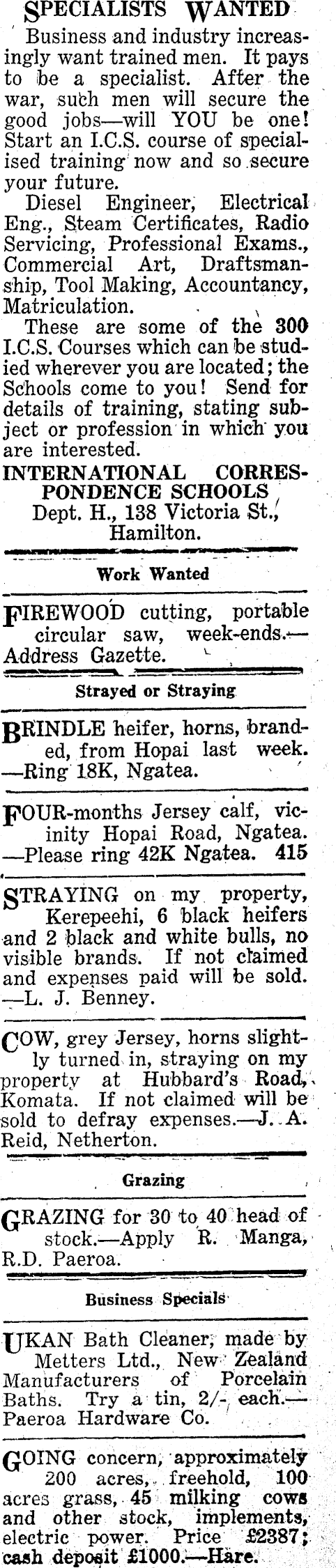 SPECIALISTS WANTED

Business and industry increasingly want trained men. It pays to be a specialist. After the war, such men will secure the good jobs—will YOU be one! Start an I.C.S. course of specialised training now and so secure your future.

Diesel Engineer, Electrical Eng., Steam Certificates, Radio Servicing, Professional Exams., Commercial Art, Draftsmanship, Tool Making, Accountancy, Matriculation.

These are some of the 300 I.C.S. Courses which can be studied wherever you are located; the Schools come to you! Send for details of training, stating subject or profession in which you are interested.

INTERNATIONAL CORRESPONDENCE SCHOOLS
Dept. H., 138 Victoria St., Hamilton.

Work Wanted

FIREWOOD cutting, portable circular saw, week-ends.—Address Gazette.

Strayed or Straying

BRINDLE heifer, horns, branded, from Hopai last week. —Ring 18K, Ngatea.

FOUR-months Jersey calf, vicinity Hopai Road, Ngatea. —Please ring 42K Ngatea. 415

STRAYING on my property, Kerepeehi, 6 black heifers and 2 black and white bulls, no visible brands. If not claimed and expenses paid will be sold. —L. J. Benney.

COW, grey Jersey, horns slightly turned in, straying on my property at Hubbard's Road, Komata. If not claimed will be sold to defray expenses.—J. A. Reid, Netherton.

Grazing

GRAZING for 30 to 40 head of stock.—Apply R. Manga, R.D. Paeroa.

Business Specials

UKAN Bath Cleaner, made by Metters Ltd., New Zealand Manufacturers of Porcelain Baths. Try a tin, 2/- each.—Paeroa Hardware Co.

GOING concern, approximately 200 acres, freehold, 100 acres grass, 45 milking cows and other stock, implements, electric power. Price £2387; cash deposit £1000.—Hare.